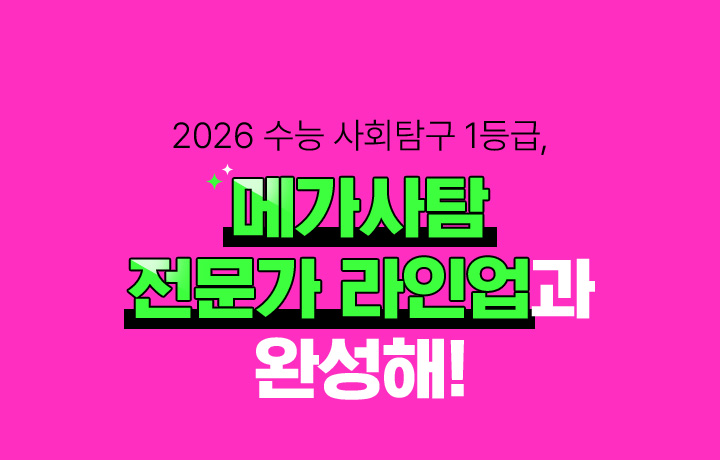 2026 수능 사회탐구 1등급,

메가사탐
전문가 라인업과
완성해!